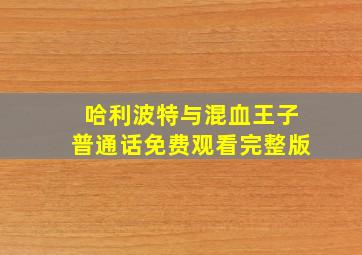 哈利波特与混血王子
普通话免费观看完整版